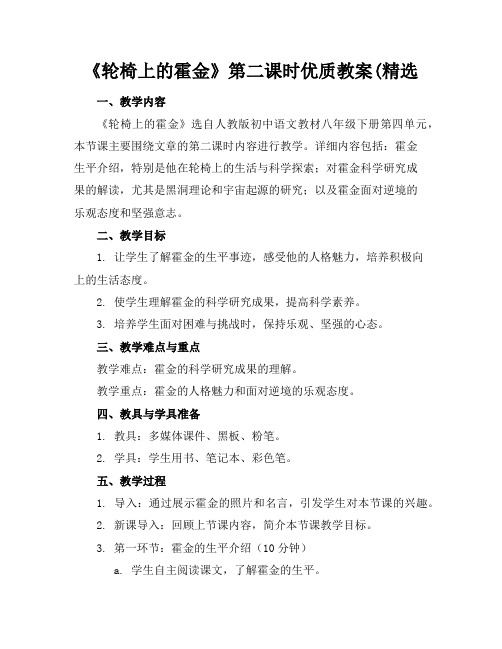 《轮椅上的霍金》第二课时优质教案(精选

一、教学内容

《轮椅上的霍金》选自人教版初中语文教材八年级下册第四单元，本节课主要围绕文章的第二课时内容进行教学。详细内容包括：霍金生平介绍，特别是他在轮椅上的生活与科学探索；对霍金科学研究成果的解读，尤其是黑洞理论和宇宙起源的研究；以及霍金面对逆境的乐观态度和坚强意志。

二、教学目标

1. 让学生了解霍金的生平事迹，感受他的人格魅力，培养积极向上的生活态度。

2. 使学生理解霍金的科学研究成果，提高科学素养。

3. 培养学生面对困难与挑战时，保持乐观、坚强的心态。

三、教学难点与重点

教学难点：霍金的科学研究成果的理解。

教学重点：霍金的人格魅力和面对逆境的乐观态度。

四、教具与学具准备

1. 教具：多媒体课件、黑板、粉笔。

2. 学具：学生用书、笔记本、彩色笔。

五、教学过程

1. 导入：通过展示霍金的照片和名言，引发学生对本节课的兴趣。

2. 新课导入：回顾上节课内容，简介本节课教学目标。

3. 第一环节：霍金的生平介绍（10 分钟）

a. 学生自主阅读课文，了解霍金的生平。